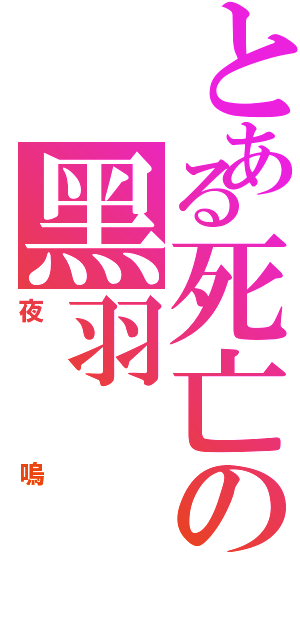 とある死亡の黒羽

夜

鳴